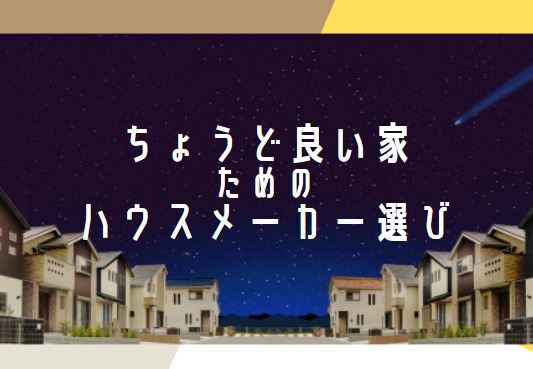 ちょうど良い家
ための
ハウスメーカー選び